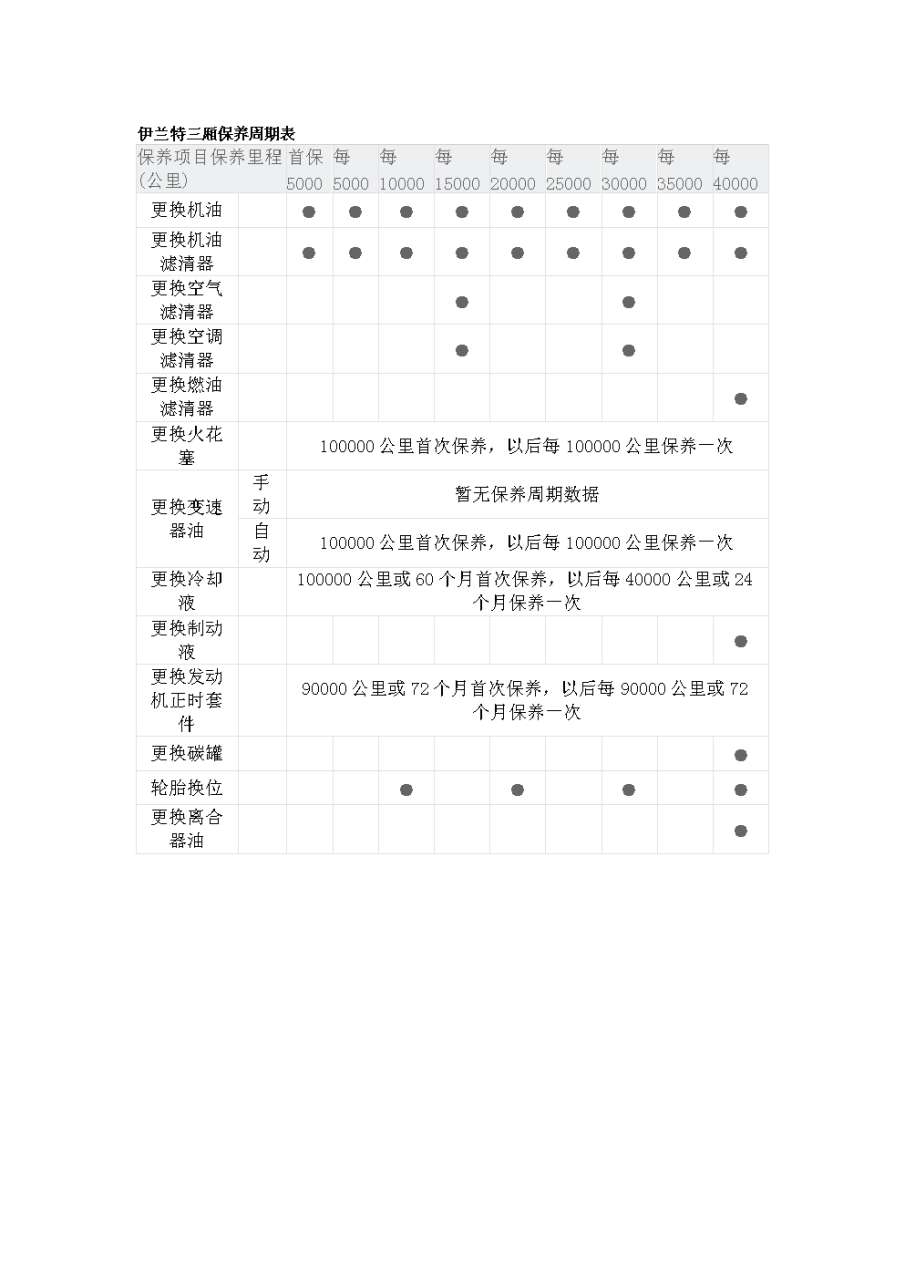 伊兰特三厢保养周期表

| 保养项目保养里程(公里) | | 首保 5000 | 每 5000 | 每 10000 | 每 15000 | 每 20000 | 每 25000 | 每 30000 | 每 35000 | 每 40000 |
|---|---|---|---|---|---|---|---|---|---|---|
| 更换机油 | | ● | ● | ● | ● | ● | ● | ● | ● | ● |
| 更换机油滤清器 | | ● | ● | ● | ● | ● | ● | ● | ● | ● |
| 更换空气滤清器 | | | | | ● | | | ● | | |
| 更换空调滤清器 | | | | | ● | | | ● | | |
| 更换燃油滤清器 | | | | | | | | | | ● |
| 更换火花塞 | | 100000 公里首次保养，以后每 100000 公里保养一次 | | | | | | | | |
| 更换变速器油 | 手动 | 暂无保养周期数据 | | | | | | | | |
| 更换变速器油 | 自动 | 100000 公里首次保养，以后每 100000 公里保养一次 | | | | | | | | |
| 更换冷却液 | | 100000 公里或 60 个月首次保养，以后每 40000 公里或 24 个月保养一次 | | | | | | | | |
| 更换制动液 | | | | | | | | | | ● |
| 更换发动机正时套件 | | 90000 公里或 72 个月首次保养，以后每 90000 公里或 72 个月保养一次 | | | | | | | | |
| 更换碳罐 | | | | | | | | | | ● |
| 轮胎换位 | | | | ● | | ● | | ● | | ● |
| 更换离合器油 | | | | | | | | | | ● |